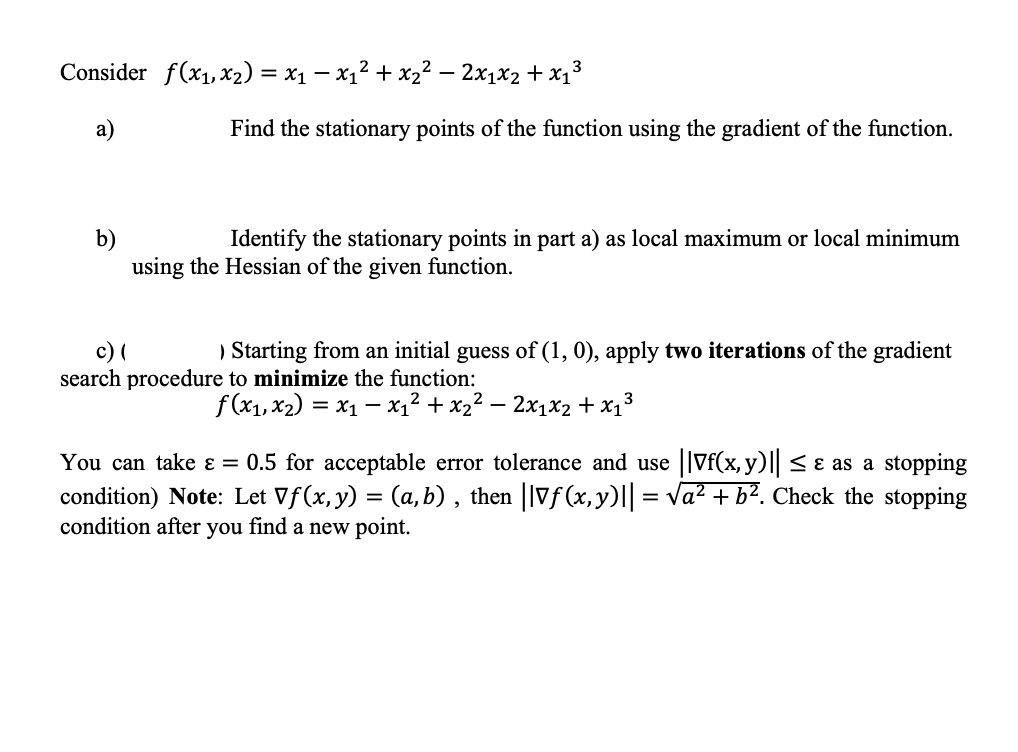 Consider $f(x_1, x_2) = x_1 - x_1^2 + x_2^2 - 2x_1x_2 + x_1^3$

a) Find the stationary points of the function using the gradient of the function.

b) Identify the stationary points in part a) as local maximum or local minimum using the Hessian of the given function.

c) ( ) Starting from an initial guess of (1, 0), apply **two iterations** of the gradient search procedure to **minimize** the function:
$f(x_1, x_2) = x_1 - x_1^2 + x_2^2 - 2x_1x_2 + x_1^3$

You can take $\varepsilon = 0.5$ for acceptable error tolerance and use $||\nabla f(x, y)|| \leq \varepsilon$ as a stopping condition) **Note**: Let $\nabla f(x, y) = (a, b)$ , then $||\nabla f(x, y)|| = \sqrt{a^2 + b^2}$. Check the stopping condition after you find a new point.